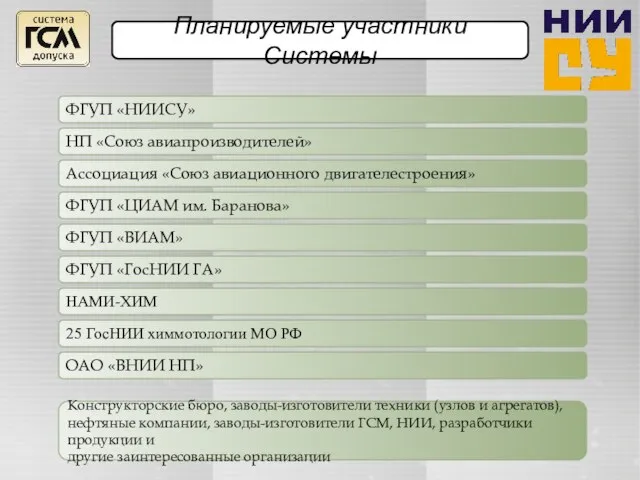 система
ГСМ
допуска

Планируемые участники Системы

НИИ
СУ

ФГУП «НИИСУ»

НП «Союз авиапроизводителей»

Ассоциация «Союз авиационного двигателестроения»

ФГУП «ЦИАМ им. Баранова»

ФГУП «ВИАМ»

ФГУП «ГосНИИ ГА»

НАМИ-ХИМ

25 ГосНИИ химмотологии МО РФ

ОАО «ВНИИ НП»

Конструкторские бюро, заводы-изготовители техники (узлов и агрегатов), нефтяные компании, заводы-изготовители ГСМ, НИИ, разработчики продукции и
другие заинтересованные организации